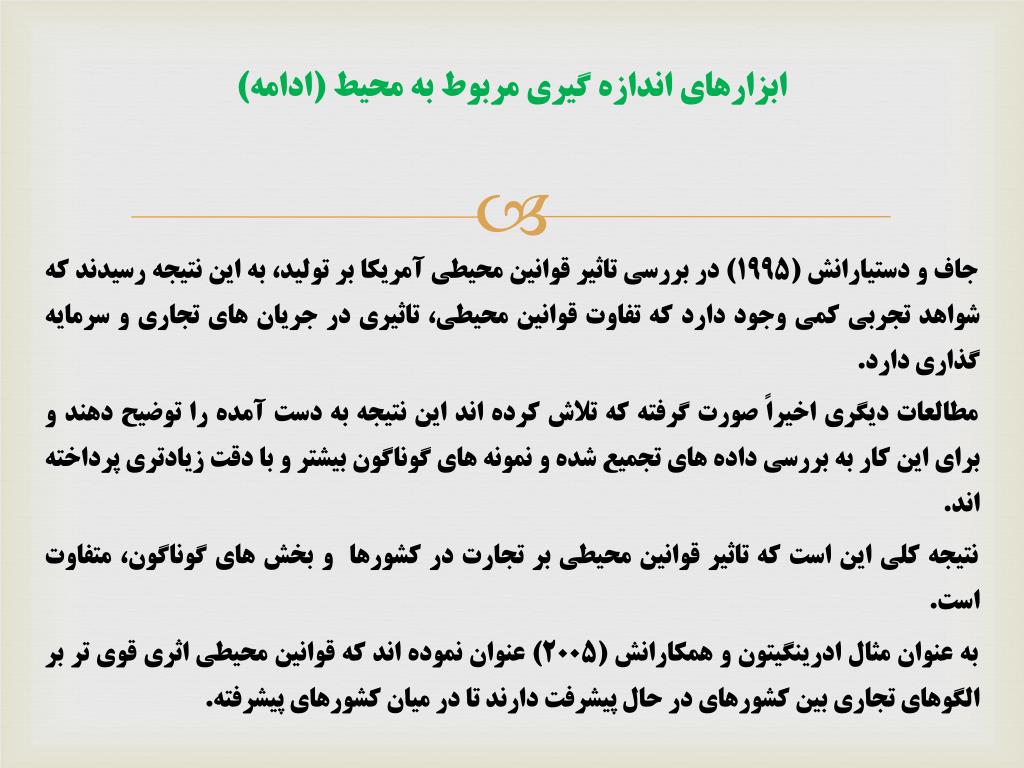 ابزارهای اندازه گیری مربوط به محیط (ادامه)

جاف و دستیارانش (۱۹۹۵) در بررسی تاثیر قوانین محیطی آمریکا بر تولید، به این نتیجه رسیدند که شواهد تجربی کمی وجود دارد که تفاوت قوانین محیطی، تاثیری در جریان های تجاری و سرمایه گذاری دارد.

مطالعات دیگری اخیراً صورت گرفته که تلاش کرده اند این نتیجه به دست آمده را توضیح دهند و برای این کار به بررسی داده های تجمیع شده و نمونه های گوناگون بیشتر و با دقت زیادتری پرداخته اند.

نتیجه کلی این است که تاثیر قوانین محیطی بر تجارت در کشورها و بخش های گوناگون، متفاوت است.

به عنوان مثال ادرینگیتون و همکارانش (۲۰۰۵) عنوان نموده اند که قوانین محیطی اثری قوی تر بر الگوهای تجاری بین کشورهای در حال پیشرفت دارند تا در میان کشورهای پیشرفته.